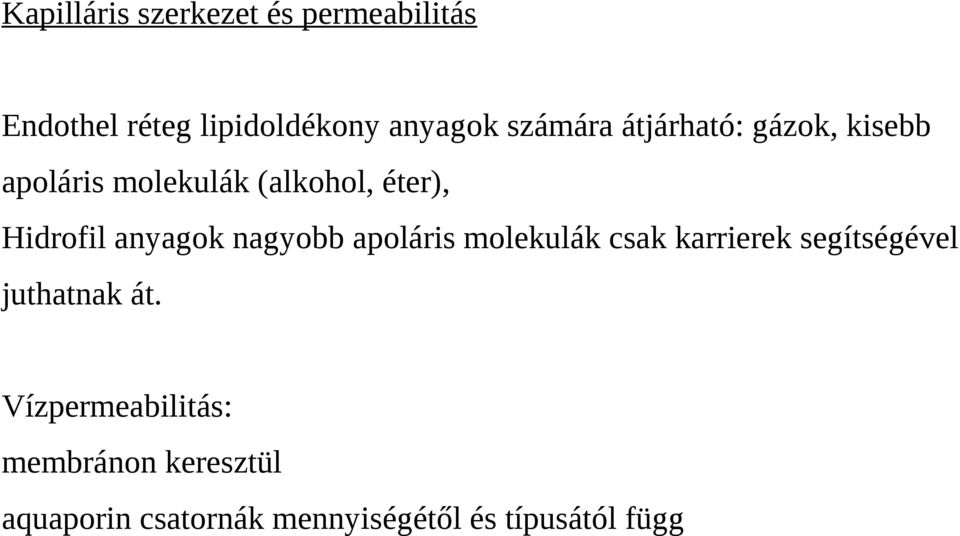 Kapilláris szerkezet és permeabilitás

Endothel réteg lipidoldékony anyagok számára átjárható: gázok, kisebb apoláris molekulák (alkohol, éter),

Hidrofil anyagok nagyobb apoláris molekulák csak karrierek segítségével juthatnak át.

Vízpermeabilitás:

membránon keresztül

aquaporin csatornák mennyiségétől és típusától függ